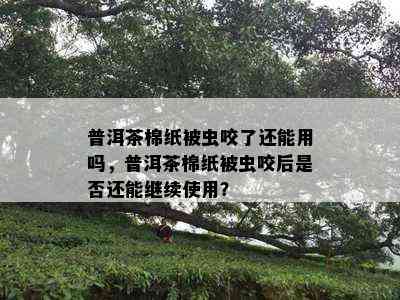 普洱茶棉纸被虫咬了还能用吗，普洱茶棉纸被虫咬后是否还能继续使用？